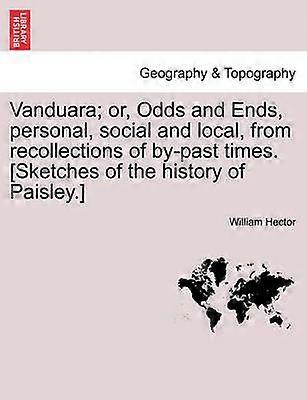 BRITISH LIBRARY

Geography & Topography

Vanduara; or, Odds and Ends, personal, social and local, from recollections of by-past times. [Sketches of the history of Paisley.]

William Hector